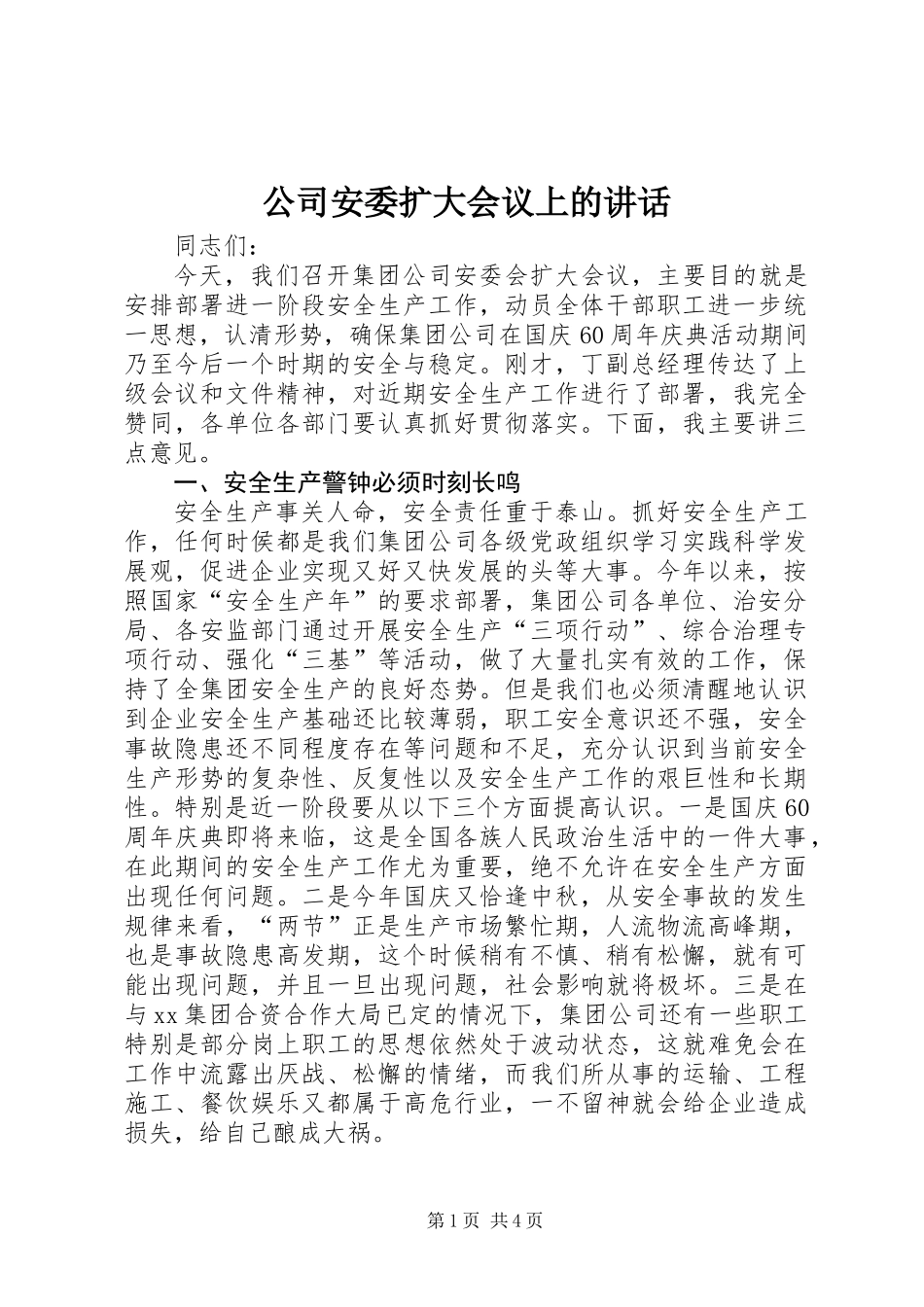 公司安委扩大会议上的讲话

同志们：

今天，我们召开集团公司安委会扩大会议，主要目的就是安排部署进一阶段安全生产工作，动员全体干部职工进一步统一思想，认清形势，确保集团公司在国庆60周年庆典活动期间乃至今后一个时期的安全与稳定。刚才，丁副总经理传达了上级会议和文件精神，对近期安全生产工作进行了部署，我完全赞同，各单位各部门要认真抓好贯彻落实。下面，我主要讲三点意见。

一、安全生产警钟必须时刻长鸣

安全生产事关人命，安全责任重于泰山。抓好安全生产工作，任何时侯都是我们集团公司各级党政组织学习实践科学发展观，促进企业实现又好又快发展的头等大事。今年以来，按照国家“安全生产年”的要求部署，集团公司各单位、治安分局、各安监部门通过开展安全生产“三项行动”、综合治理专项行动、强化“三基”等活动，做了大量扎实有效的工作，保持了全集团安全生产的良好态势。但是我们也必须清醒地认识到企业安全生产基础还比较薄弱，职工安全意识还不强，安全事故隐患还不同程度存在等问题和不足，充分认识到当前安全生产形势的复杂性、反复性以及安全生产工作的艰巨性和长期性。特别是近一阶段要从以下三个方面提高认识。一是国庆60周年庆典即将来临，这是全国各族人民政治生活中的一件大事，在此期间的安全生产工作尤为重要，绝不允许在安全生产方面出现任何问题。二是今年国庆又恰逢中秋，从安全事故的发生规律来看，“两节”正是生产市场繁忙期，人流物流高峰期，也是事故隐患高发期，这个时候稍有不慎、稍有松懈，就有可能出现问题，并且一旦出现问题，社会影响就将极坏。三是在与xx集团合资合作大局已定的情况下，集团公司还有一些职工特别是部分岗上职工的思想依然处于波动状态，这就难免会在工作中流露出厌战、松懈的情绪，而我们所从事的运输、工程施工、餐饮娱乐又都属于高危行业，一不留神就会给企业造成损失，给自己酿成大祸。

第1页 共4页